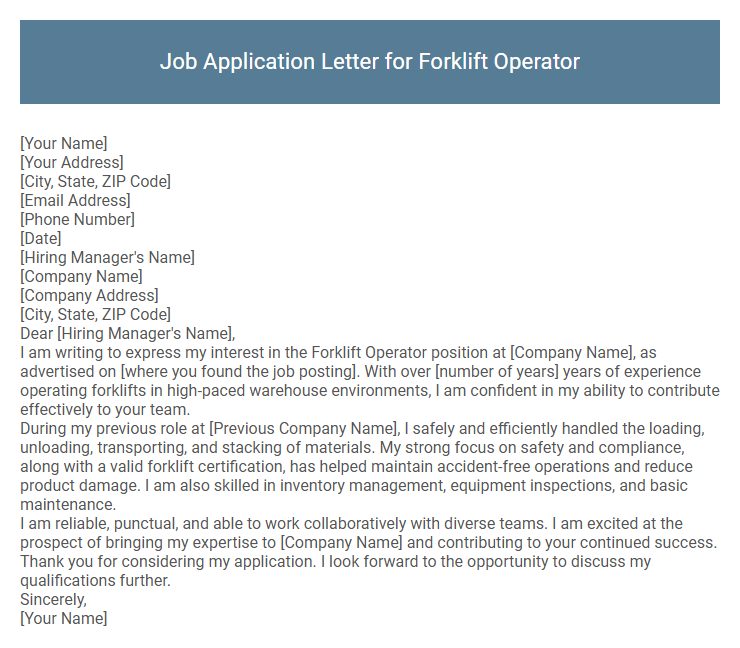 Job Application Letter for Forklift Operator

[Your Name]
[Your Address]
[City, State, ZIP Code]
[Email Address]
[Phone Number]
[Date]
[Hiring Manager's Name]
[Company Name]
[Company Address]
[City, State, ZIP Code]
Dear [Hiring Manager's Name],

I am writing to express my interest in the Forklift Operator position at [Company Name], as advertised on [where you found the job posting]. With over [number of years] years of experience operating forklifts in high-paced warehouse environments, I am confident in my ability to contribute effectively to your team.

During my previous role at [Previous Company Name], I safely and efficiently handled the loading, unloading, transporting, and stacking of materials. My strong focus on safety and compliance, along with a valid forklift certification, has helped maintain accident-free operations and reduce product damage. I am also skilled in inventory management, equipment inspections, and basic maintenance.

I am reliable, punctual, and able to work collaboratively with diverse teams. I am excited at the prospect of bringing my expertise to [Company Name] and contributing to your continued success.

Thank you for considering my application. I look forward to the opportunity to discuss my qualifications further.

Sincerely,
[Your Name]